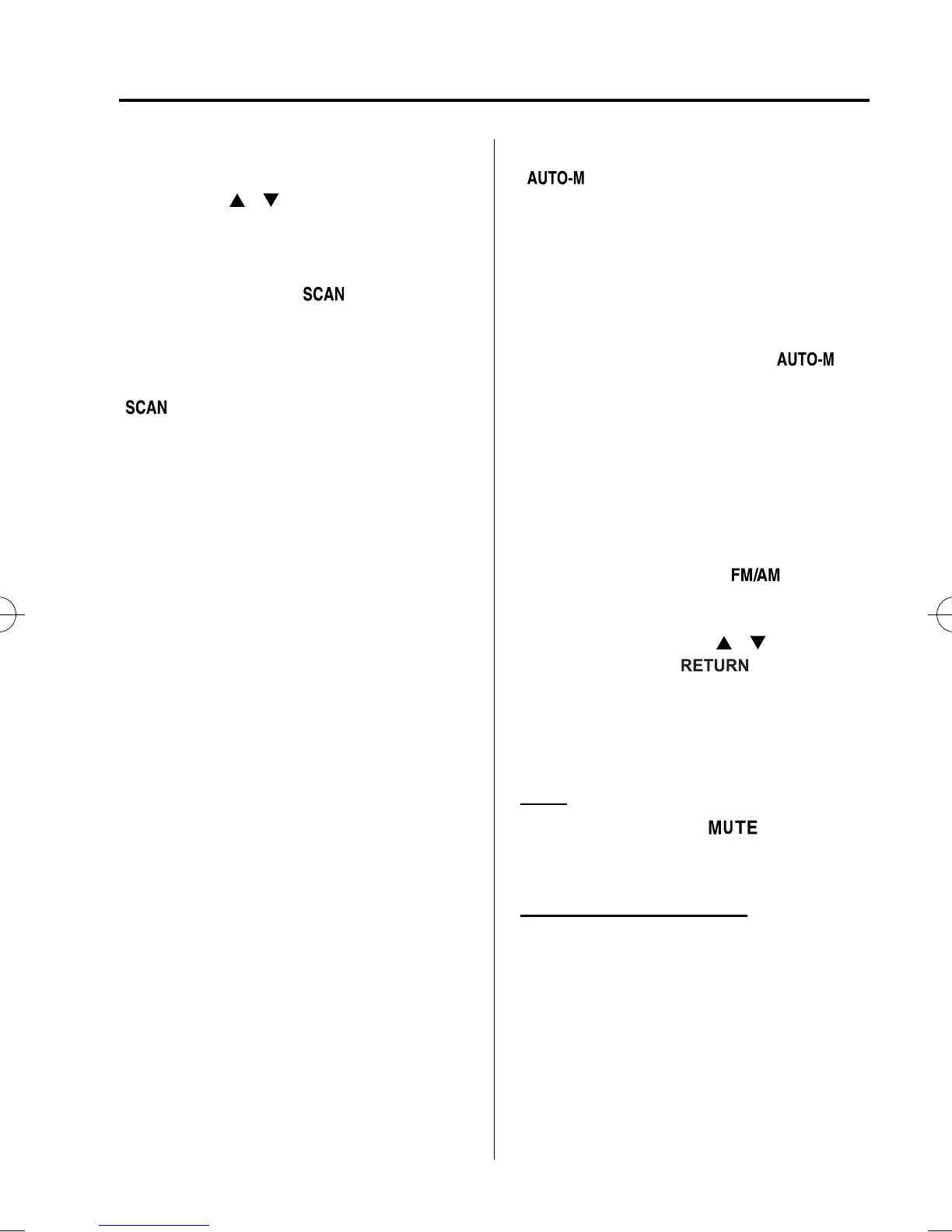 ▲ ▼

SCAN

SCAN

AUTO-M

AUTO-M

FM/AM

▲ ▼

RETURN

MUTE